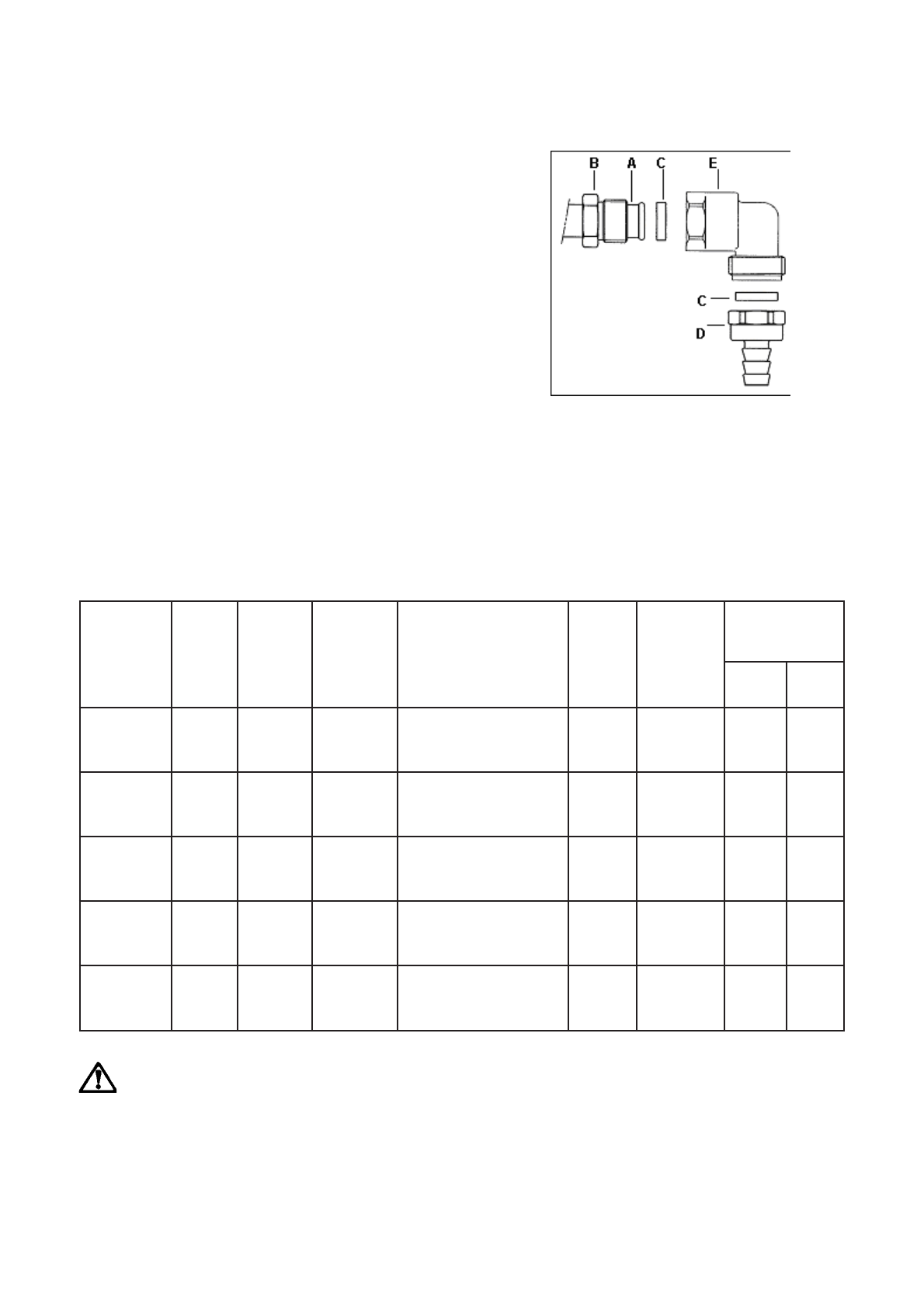 B A C E

C

D